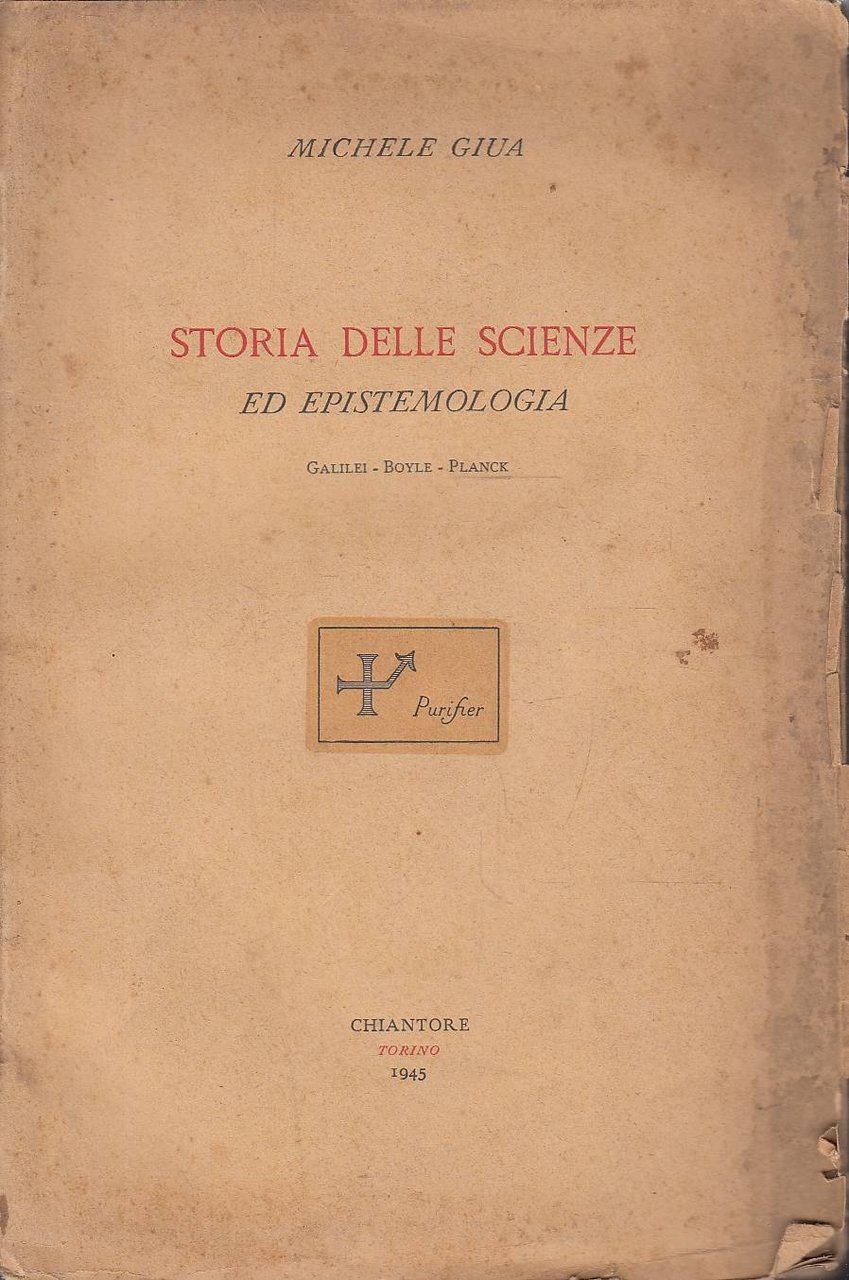 MICHELE GIUA

STORIA DELLE SCIENZE
ED EPISTEMOLOGIA

GALILEI - BOYLE - PLANCK

Purifier

CHIANTORE
TORINO
1945